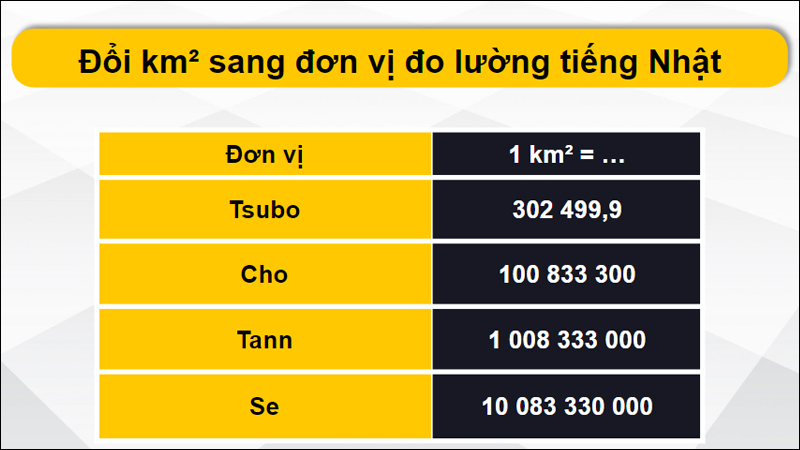 Đổi km² sang đơn vị đo lường tiếng Nhật

| Đơn vị | 1 km² = … |
|---|---|
| Tsubo | 302 499,9 |
| Cho | 100 833 300 |
| Tann | 1 008 333 000 |
| Se | 10 083 330 000 |